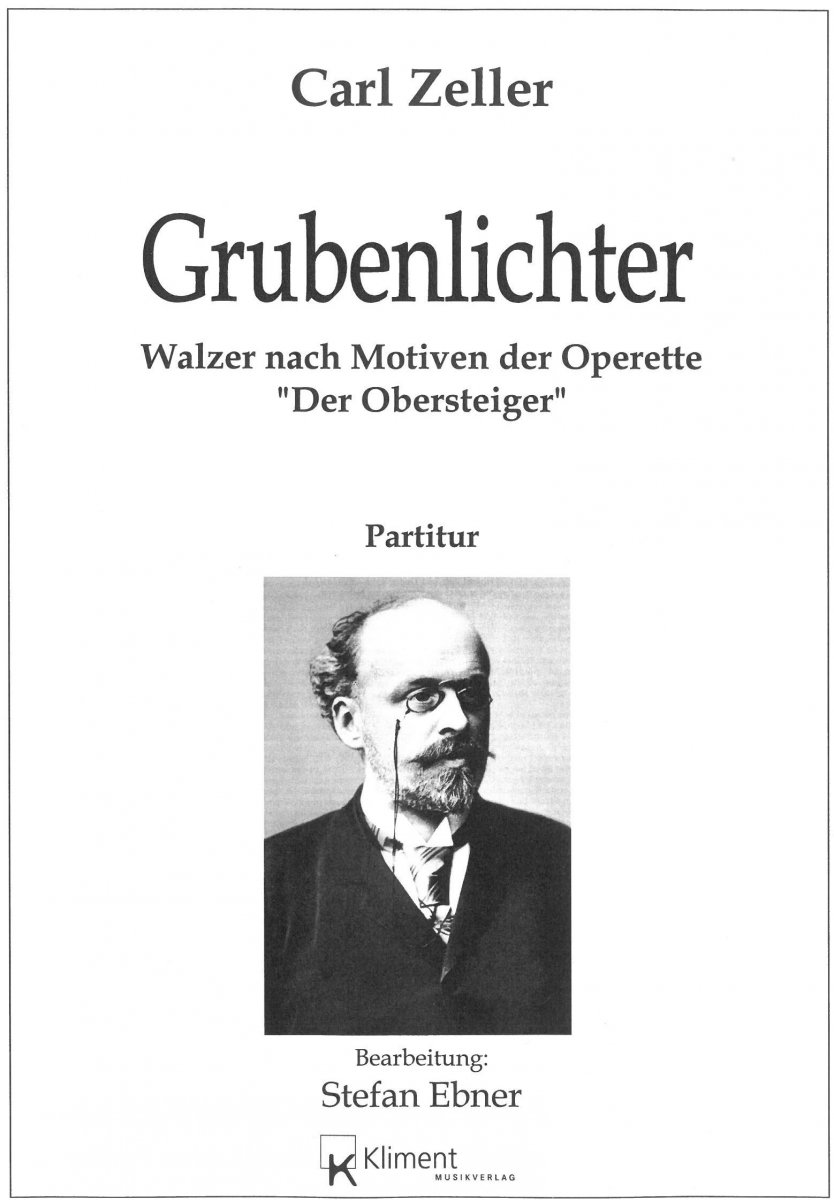 Carl Zeller

Grubenlichter

Walzer nach Motiven der Operette
"Der Obersteiger"

Partitur

Bearbeitung:
Stefan Ebner

K Kliment
MUSIKVERLAG